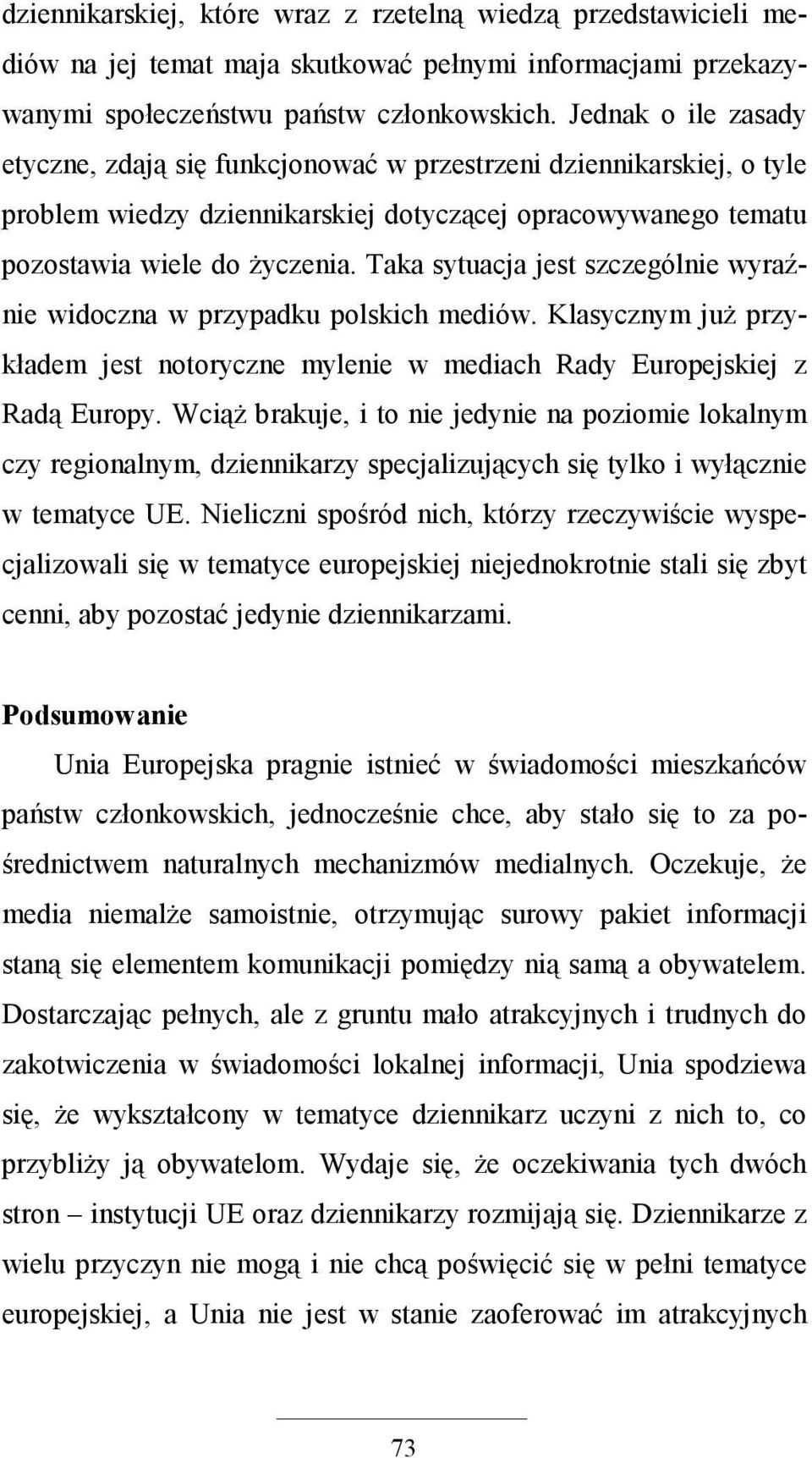 dziennikarskiej, które wraz z rzetelną wiedzą przedstawicieli mediów na jej temat maja skutkować pełnymi informacjami przekazywanymi społeczeństwu państw członkowskich. Jednak o ile zasady etyczne, zdają się funkcjonować w przestrzeni dziennikarskiej, o tyle problem wiedzy dziennikarskiej dotyczącej opracowywanego tematu pozostawia wiele do życzenia. Taka sytuacja jest szczególnie wyraźnie widoczna w przypadku polskich mediów. Klasycznym już przykładem jest notoryczne mylenie w mediach Rady Europejskiej z Radą Europy. Wciąż brakuje, i to nie jedynie na poziomie lokalnym czy regionalnym, dziennikarzy specjalizujących się tylko i wyłącznie w tematyce UE. Nieliczni spośród nich, którzy rzeczywiście wyspecjalizowali się w tematyce europejskiej niejednokrotnie stali się zbyt cenni, aby pozostać jedynie dziennikarzami.

Podsumowanie

Unia Europejska pragnie istnieć w świadomości mieszkańców państw członkowskich, jednocześnie chce, aby stało się to za pośrednictwem naturalnych mechanizmów medialnych. Oczekuje, że media niemalże samoistnie, otrzymując surowy pakiet informacji staną się elementem komunikacji pomiędzy nią samą a obywatelem. Dostarczając pełnych, ale z gruntu mało atrakcyjnych i trudnych do zakotwiczenia w świadomości lokalnej informacji, Unia spodziewa się, że wykształcony w tematyce dziennikarz uczyni z nich to, co przybliży ją obywatelom. Wydaje się, że oczekiwania tych dwóch stron – instytucji UE oraz dziennikarzy rozmijają się. Dziennikarze z wielu przyczyn nie mogą i nie chcą poświęcić się w pełni tematyce europejskiej, a Unia nie jest w stanie zaoferować im atrakcyjnych

73